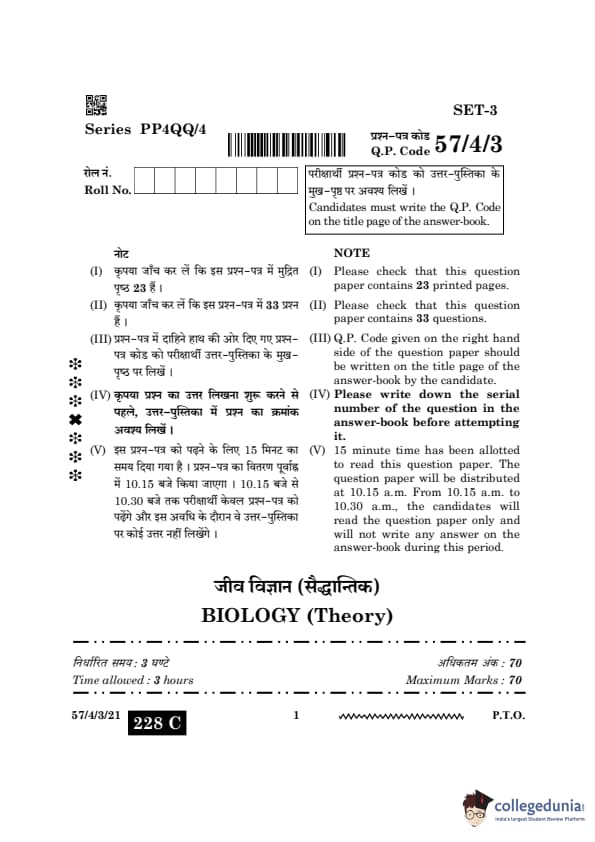 SET-3

Series PP4QQ/4

प्रश्न-पत्र कोड
Q.P. Code 57/4/3

रोल नं.
Roll No.

परीक्षार्थी प्रश्न-पत्र कोड को उत्तर-पुस्तिका के मुख-पृष्ठ पर अवश्य लिखें ।
Candidates must write the Q.P. Code on the title page of the answer-book.

नोट

(I) कृपया जाँच कर लें कि इस प्रश्न-पत्र में मुद्रित पृष्ठ 23 हैं ।

(II) कृपया जाँच कर लें कि इस प्रश्न-पत्र में 33 प्रश्न हैं ।

(III) प्रश्न-पत्र में दाहिने हाथ की ओर दिए गए प्रश्न-पत्र कोड को परीक्षार्थी उत्तर-पुस्तिका के मुख-पृष्ठ पर लिखें ।

(IV) कृपया प्रश्न का उत्तर लिखना शुरू करने से पहले, उत्तर-पुस्तिका में प्रश्न का क्रमांक अवश्य लिखें ।

(V) इस प्रश्न-पत्र को पढ़ने के लिए 15 मिनट का समय दिया गया है । प्रश्न-पत्र का वितरण पूर्वाह्न में 10.15 बजे किया जाएगा । 10.15 बजे से 10.30 बजे तक परीक्षार्थी केवल प्रश्न-पत्र को पढ़ेंगे और इस अवधि के दौरान वे उत्तर-पुस्तिका पर कोई उत्तर नहीं लिखेंगे ।

NOTE

(I) Please check that this question paper contains 23 printed pages.

(II) Please check that this question paper contains 33 questions.

(III) Q.P. Code given on the right hand side of the question paper should be written on the title page of the answer-book by the candidate.

(IV) Please write down the serial number of the question in the answer-book before attempting it.

(V) 15 minute time has been allotted to read this question paper. The question paper will be distributed at 10.15 a.m. From 10.15 a.m. to 10.30 a.m., the candidates will read the question paper only and will not write any answer on the answer-book during this period.

जीव विज्ञान (सैद्धान्तिक)
BIOLOGY (Theory)

निर्धारित समय : 3 घण्टे
Time allowed : 3 hours

अधिकतम अंक : 70
Maximum Marks : 70

57/4/3/21 228 C 1 P.T.O.

collegedunia
India's largest Student Review Platform